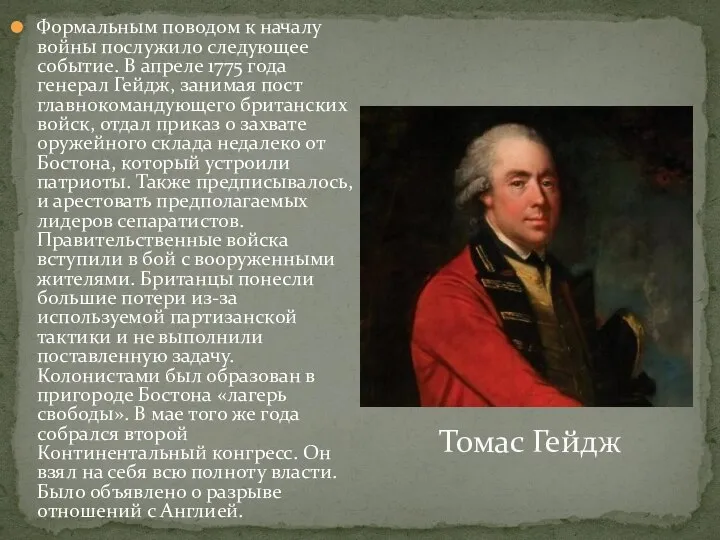 Формальным поводом к началу войны послужило следующее событие. В апреле 1775 года генерал Гейдж, занимая пост главнокомандующего британских войск, отдал приказ о захвате оружейного склада недалеко от Бостона, который устроили патриоты. Также предписывалось, и арестовать предполагаемых лидеров сепаратистов. Правительственные войска вступили в бой с вооруженными жителями. Британцы понесли большие потери из-за используемой партизанской тактики и не выполнили поставленную задачу. Колонистами был образован в пригороде Бостона «лагерь свободы». В мае того же года собрался второй Континентальный конгресс. Он взял на себя всю полноту власти. Было объявлено о разрыве отношений с Англией.

Томас Гейдж